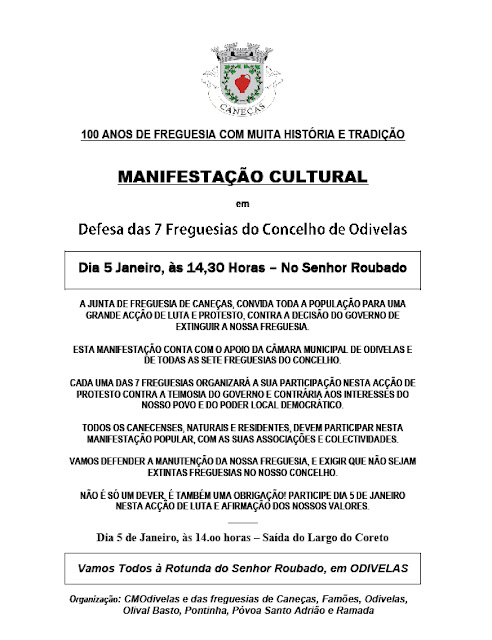 CANEÇAS

100 ANOS DE FREGUESIA COM MUITA HISTÓRIA E TRADIÇÃO

MANIFESTAÇÃO CULTURAL

em

Defesa das 7 Freguesias do Concelho de Odivelas

Dia 5 Janeiro, às 14,30 Horas – No Senhor Roubado

A JUNTA DE FREGUESIA DE CANEÇAS, CONVIDA TODA A POPULAÇÃO PARA UMA GRANDE ACÇÃO DE LUTA E PROTESTO, CONTRA A DECISÃO DO GOVERNO DE EXTINGUIR A NOSSA FREGUESIA.

ESTA MANIFESTAÇÃO CONTA COM O APOIO DA CÂMARA MUNICIPAL DE ODIVELAS E DE TODAS AS SETE FREGUESIAS DO CONCELHO.

CADA UMA DAS 7 FREGUESIAS ORGANIZARÁ A SUA PARTICIPAÇÃO NESTA ACÇÃO DE PROTESTO CONTRA A TEIMOSIA DO GOVERNO E CONTRÁRIA AOS INTERESSES DO NOSSO POVO E DO PODER LOCAL DEMOCRÁTICO.

TODOS OS CANECENSES, NATURAIS E RESIDENTES, DEVEM PARTICIPAR NESTA MANIFESTAÇÃO POPULAR, COM AS SUAS ASSOCIAÇÕES E COLECTIVIDADES.

VAMOS DEFENDER A MANUTENÇÃO DA NOSSA FREGUESIA, E EXIGIR QUE NÃO SEJAM EXTINTAS FREGUESIAS NO NOSSO CONCELHO.

NÃO É SÓ UM DEVER, É TAMBÉM UMA OBRIGAÇÃO! PARTICIPE DIA 5 DE JANEIRO NESTA ACÇÃO DE LUTA E AFIRMAÇÃO DOS NOSSOS VALORES.

Dia 5 de Janeiro, às 14.oo horas – Saída do Largo do Coreto

Vamos Todos à Rotunda do Senhor Roubado, em ODIVELAS

Organização: CMOdivelas e das freguesias de Caneças, Famões, Odivelas, Olival Basto, Pontinha, Póvoa Santo Adrião e Ramada